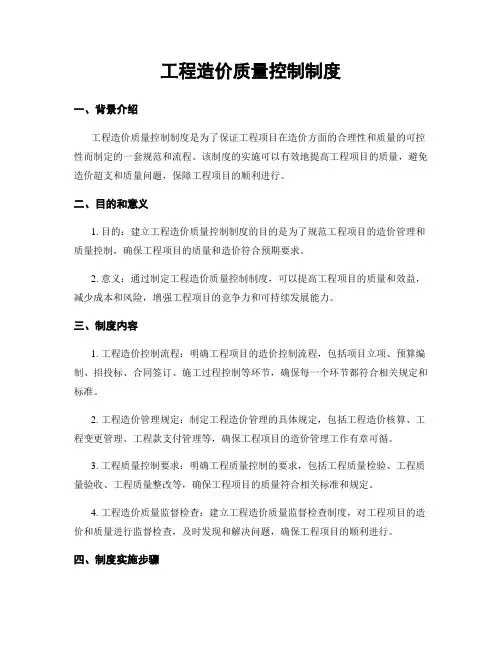 工程造价质量控制制度

一、背景介绍

工程造价质量控制制度是为了保证工程项目在造价方面的合理性和质量的可控性而制定的一套规范和流程。该制度的实施可以有效地提高工程项目的质量，避免造价超支和质量问题，保障工程项目的顺利进行。

二、目的和意义

1. 目的：建立工程造价质量控制制度的目的是为了规范工程项目的造价管理和质量控制，确保工程项目的质量和造价符合预期要求。

2. 意义：通过制定工程造价质量控制制度，可以提高工程项目的质量和效益，减少成本和风险，增强工程项目的竞争力和可持续发展能力。

三、制度内容

1. 工程造价控制流程：明确工程项目的造价控制流程，包括项目立项、预算编制、招投标、合同签订、施工过程控制等环节，确保每一个环节都符合相关规定和标准。

2. 工程造价管理规定：制定工程造价管理的具体规定，包括工程造价核算、工程变更管理、工程款支付管理等，确保工程项目的造价管理工作有章可循。

3. 工程质量控制要求：明确工程质量控制的要求，包括工程质量检验、工程质量验收、工程质量整改等，确保工程项目的质量符合相关标准和规定。

4. 工程造价质量监督检查：建立工程造价质量监督检查制度，对工程项目的造价和质量进行监督检查，及时发现和解决问题，确保工程项目的顺利进行。

四、制度实施步骤